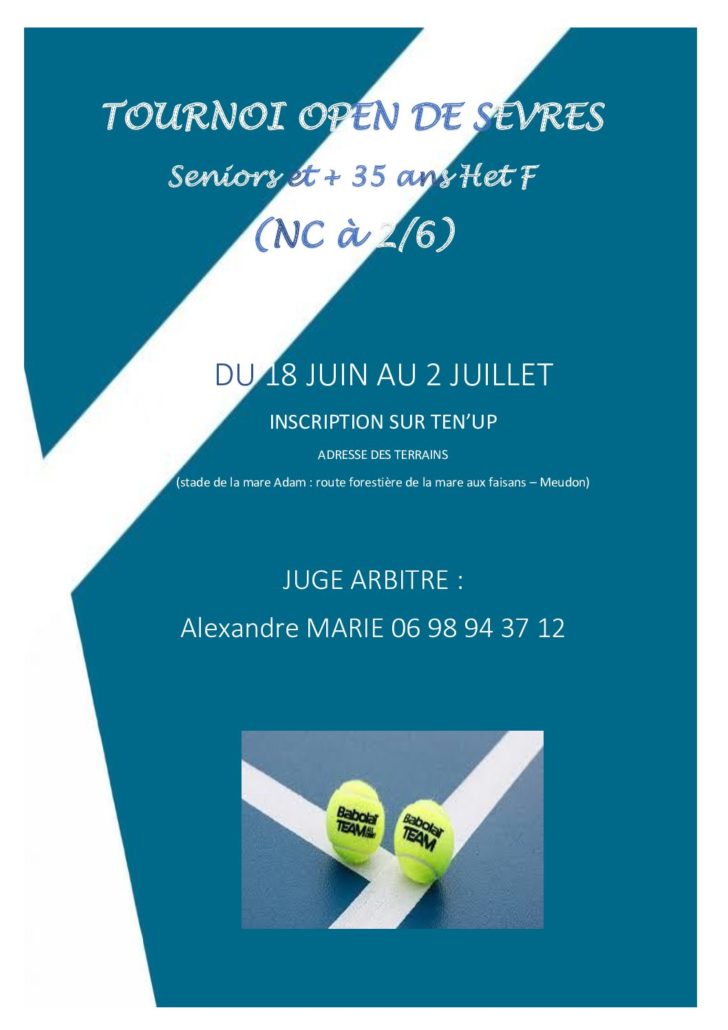 TOURNOI OPEN DE SEVRES

Seniors et + 35 ans H et F

(NC à 2/6)

DU 18 JUIN AU 2 JUILLET

INSCRIPTION SUR TEN'UP

ADRESSE DES TERRAINS

(stade de la mare Adam : route forestière de la mare aux faisans – Meudon)

JUGE ARBITRE :

Alexandre MARIE 06 98 94 37 12

Babolat TEAM

Babolat TEAM